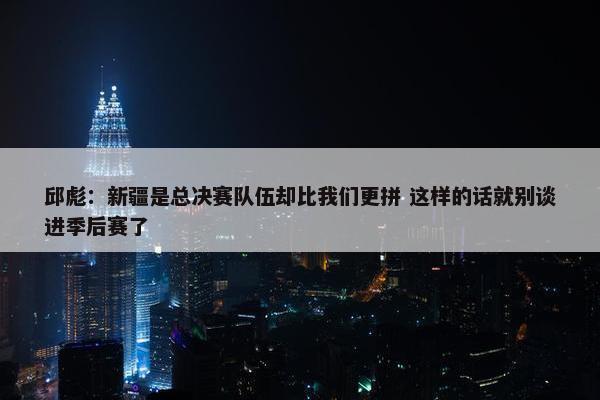 邱彪：新疆是总决赛队伍却比我们更拼 这样的话就别谈进季后赛了